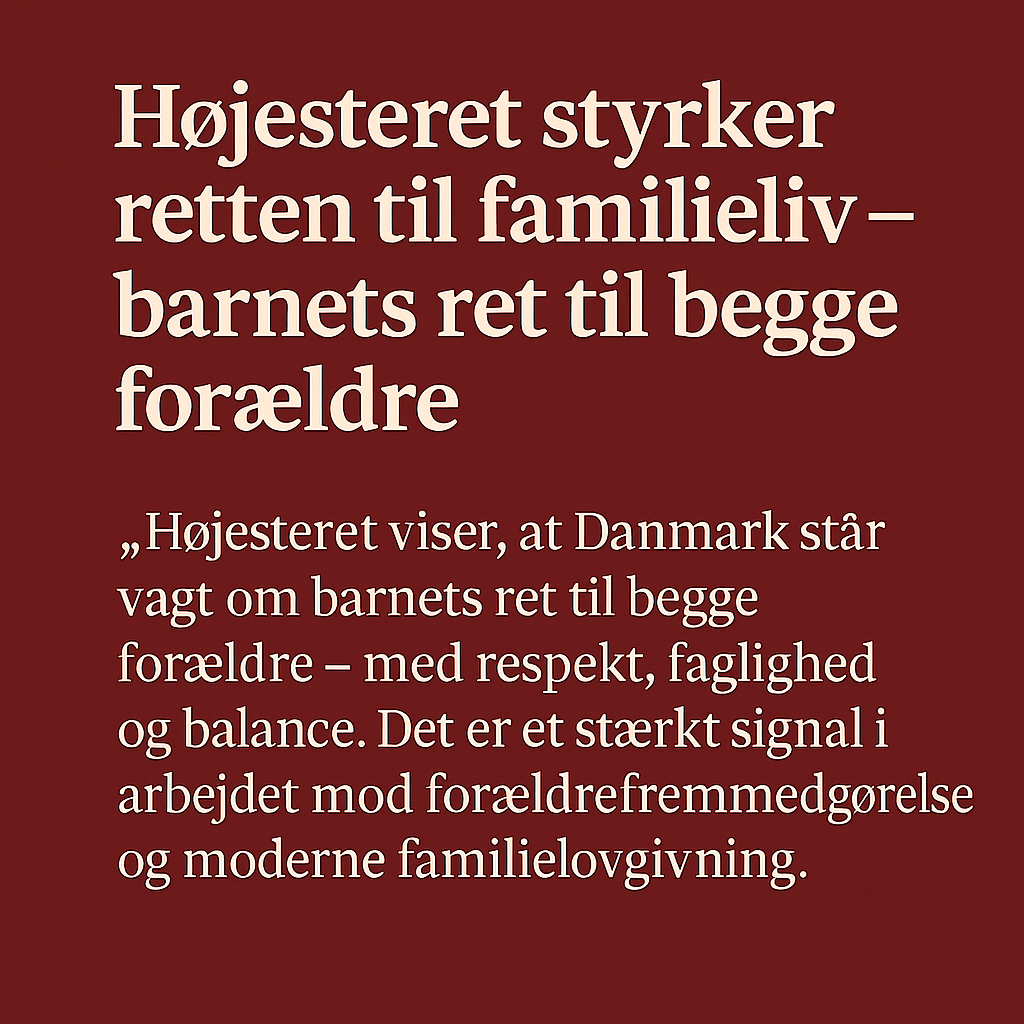 Højesteret styrker retten til familieliv – barnets ret til begge forældre

„Højesteret viser, at Danmark står vagt om barnets ret til begge forældre – med respekt, faglighed og balance. Det er et stærkt signal i arbejdet mod forældrefremmedgørelse og moderne familielovgivning.